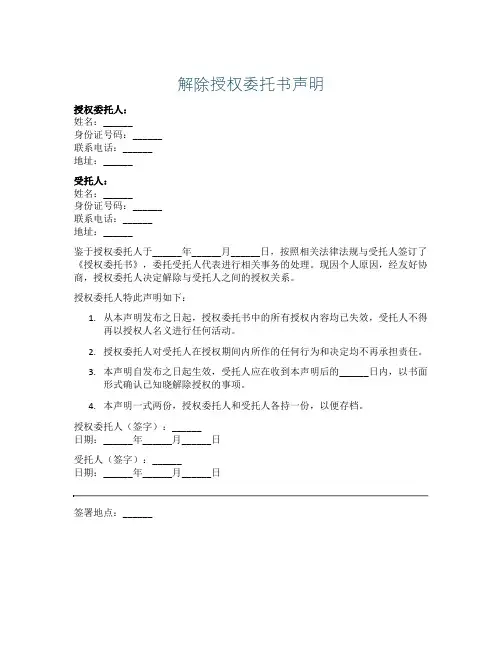 解除授权委托书声明

**授权委托人：**
姓名：______
身份证号码：______
联系电话：______
地址：______

**受托人：**
姓名：______
身份证号码：______
联系电话：______
地址：______

鉴于授权委托人于______年______月______日，按照相关法律法规与受托人签订了《授权委托书》，委托受托人代表进行相关事务的处理。现因个人原因，经友好协商，授权委托人决定解除与受托人之间的授权关系。

授权委托人特此声明如下：

1. 从本声明发布之日起，授权委托书中的所有授权内容均已失效，受托人不得再以授权人名义进行任何活动。
2. 授权委托人对受托人在授权期间内所作的任何行为和决定均不再承担责任。
3. 本声明自发布之日起生效，受托人应在收到本声明后的______日内，以书面形式确认已知晓解除授权的事项。
4. 本声明一式两份，授权委托人和受托人各持一份，以便存档。

授权委托人（签字）：______
日期：______年______月______日

受托人（签字）：______
日期：______年______月______日

签署地点：______